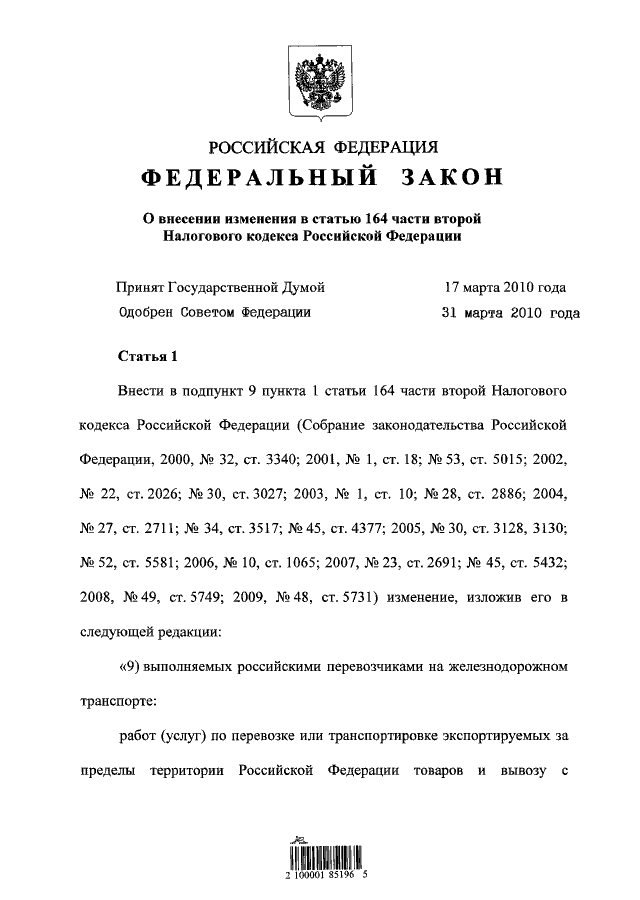 РОССИЙСКАЯ ФЕДЕРАЦИЯ
ФЕДЕРАЛЬНЫЙ ЗАКОН

О внесении изменения в статью 164 части второй Налогового кодекса Российской Федерации

Принят Государственной Думой 17 марта 2010 года
Одобрен Советом Федерации 31 марта 2010 года

Статья 1

Внести в подпункт 9 пункта 1 статьи 164 части второй Налогового кодекса Российской Федерации (Собрание законодательства Российской Федерации, 2000, № 32, ст. 3340; 2001, № 1, ст. 18; № 53, ст. 5015; 2002, № 22, ст. 2026; № 30, ст. 3027; 2003, № 1, ст. 10; № 28, ст. 2886; 2004, № 27, ст. 2711; № 34, ст. 3517; № 45, ст. 4377; 2005, № 30, ст. 3128, 3130; № 52, ст. 5581; 2006, № 10, ст. 1065; 2007, № 23, ст. 2691; № 45, ст. 5432; 2008, № 49, ст. 5749; 2009, № 48, ст. 5731) изменение, изложив его в следующей редакции:

«9) выполняемых российскими перевозчиками на железнодорожном транспорте:

работ (услуг) по перевозке или транспортировке экспортируемых за пределы территории Российской Федерации товаров и вывозу с

2 100001 85196 5